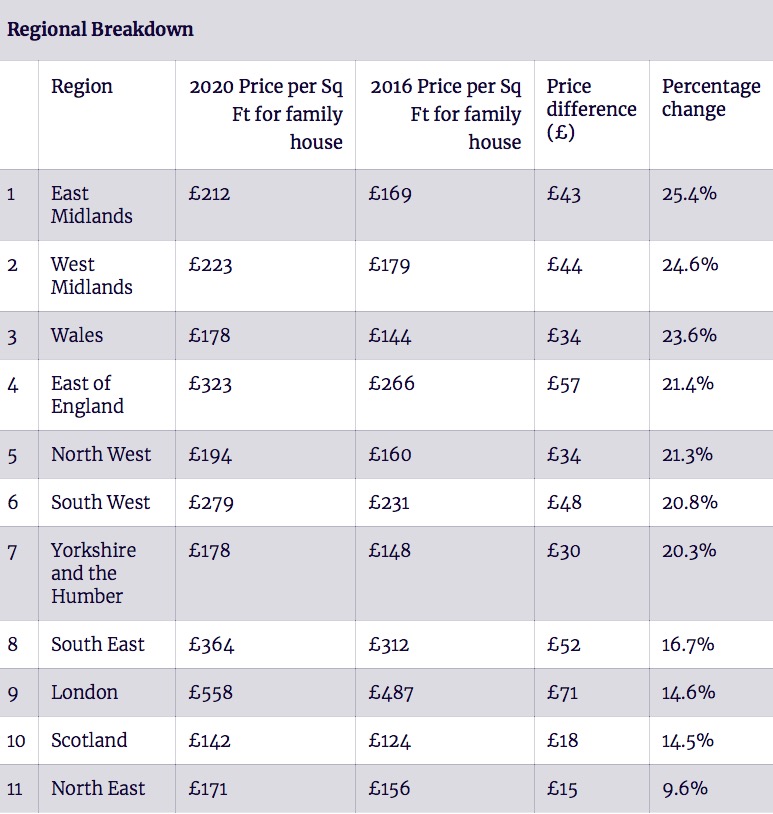 Regional Breakdown

|  | Region | 2020 Price per Sq Ft for family house | 2016 Price per Sq Ft for family house | Price difference (£) | Percentage change |
|---|---|---|---|---|---|
| 1 | East Midlands | £212 | £169 | £43 | 25.4% |
| 2 | West Midlands | £223 | £179 | £44 | 24.6% |
| 3 | Wales | £178 | £144 | £34 | 23.6% |
| 4 | East of England | £323 | £266 | £57 | 21.4% |
| 5 | North West | £194 | £160 | £34 | 21.3% |
| 6 | South West | £279 | £231 | £48 | 20.8% |
| 7 | Yorkshire and the Humber | £178 | £148 | £30 | 20.3% |
| 8 | South East | £364 | £312 | £52 | 16.7% |
| 9 | London | £558 | £487 | £71 | 14.6% |
| 10 | Scotland | £142 | £124 | £18 | 14.5% |
| 11 | North East | £171 | £156 | £15 | 9.6% |